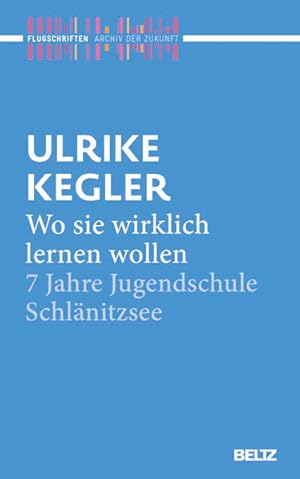 FLUGSCHRIFTEN ARCHIV DER ZUKUNFT

ULRIKE KEGLER

Wo sie wirklich lernen wollen

7 Jahre Jugendschule Schlänitzsee

BELTZ